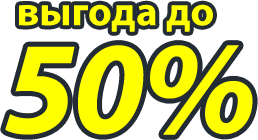 выгода до
50%